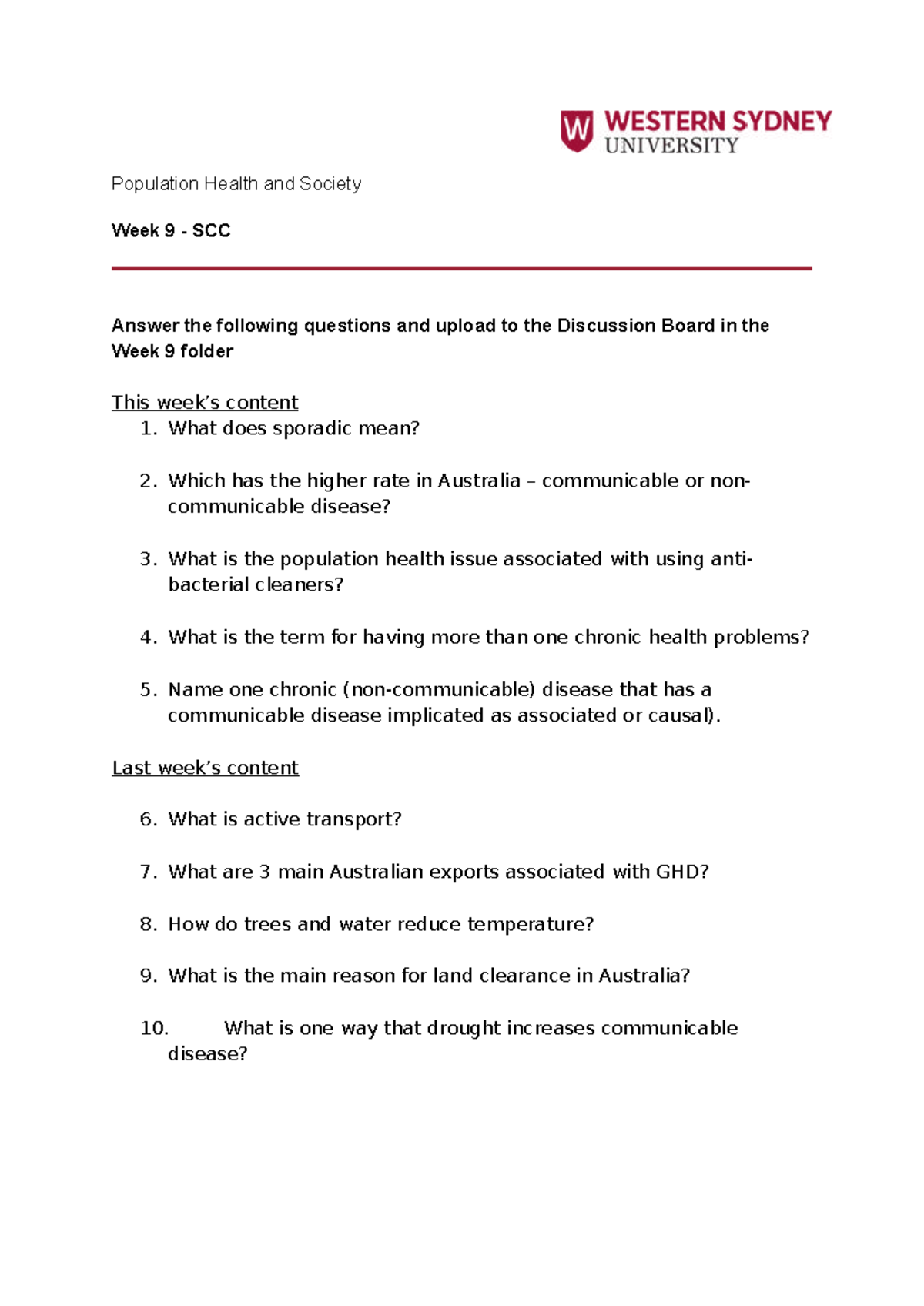 W WESTERN SYDNEY UNIVERSITY

Population Health and Society

Week 9 - SCC

Answer the following questions and upload to the Discussion Board in the Week 9 folder

This week's content
1. What does sporadic mean?

2. Which has the higher rate in Australia – communicable or non-communicable disease?

3. What is the population health issue associated with using anti-bacterial cleaners?

4. What is the term for having more than one chronic health problems?

5. Name one chronic (non-communicable) disease that has a communicable disease implicated as associated or causal).

Last week's content

6. What is active transport?

7. What are 3 main Australian exports associated with GHD?

8. How do trees and water reduce temperature?

9. What is the main reason for land clearance in Australia?

10. What is one way that drought increases communicable disease?